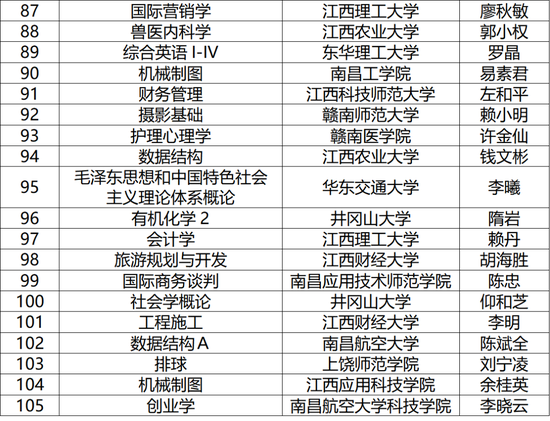 | 87 | 国际营销学 | 江西理工大学 | 廖秋敏 |
|---|---|---|---|
| 88 | 兽医内科学 | 江西农业大学 | 郭小权 |
| 89 | 综合英语I-IV | 东华理工大学 | 罗晶 |
| 90 | 机械制图 | 南昌工学院 | 易素君 |
| 91 | 财务管理 | 江西科技师范大学 | 左和平 |
| 92 | 摄影基础 | 赣南师范大学 | 赖小明 |
| 93 | 护理心理学 | 赣南医学院 | 许金仙 |
| 94 | 数据结构 | 江西农业大学 | 钱文彬 |
| 95 | 毛泽东思想和中国特色社会主义理论体系概论 | 华东交通大学 | 李曦 |
| 96 | 有机化学2 | 井冈山大学 | 隋岩 |
| 97 | 会计学 | 江西理工大学 | 赖丹 |
| 98 | 旅游规划与开发 | 江西财经大学 | 胡海胜 |
| 99 | 国际商务谈判 | 南昌应用技术师范学院 | 陈忠 |
| 100 | 社会学概论 | 井冈山大学 | 仰和芝 |
| 101 | 工程施工 | 江西财经大学 | 李明 |
| 102 | 数据结构A | 南昌航空大学 | 陈斌全 |
| 103 | 排球 | 上饶师范学院 | 刘宁凌 |
| 104 | 机械制图 | 江西应用科技学院 | 余桂英 |
| 105 | 创业学 | 南昌航空大学科技学院 | 李晓云 |